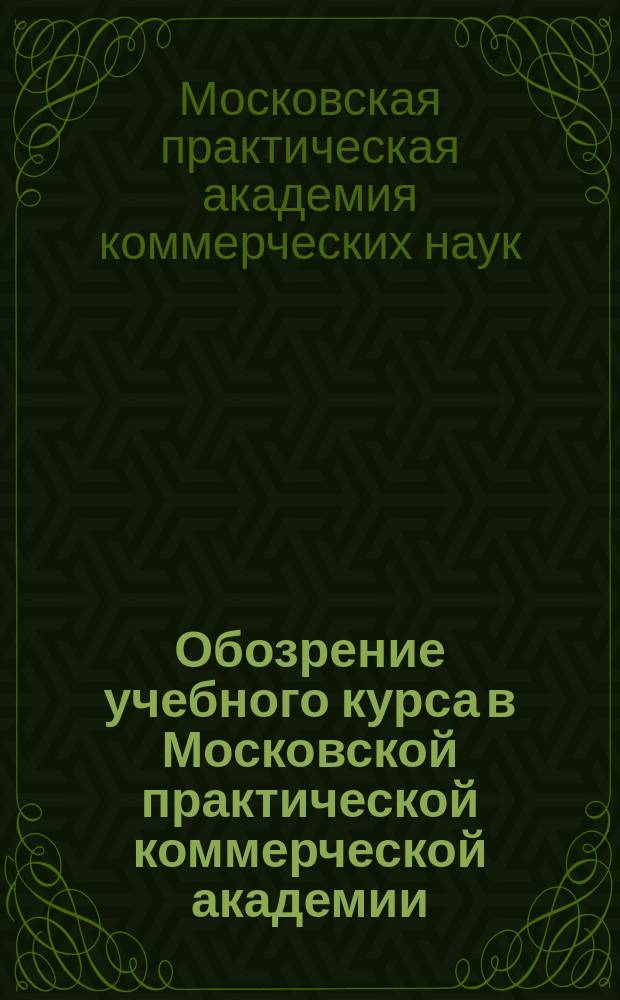 Московская практическая академия коммерческих наук

Обозрение учебного курса в Московской практической коммерческой академии